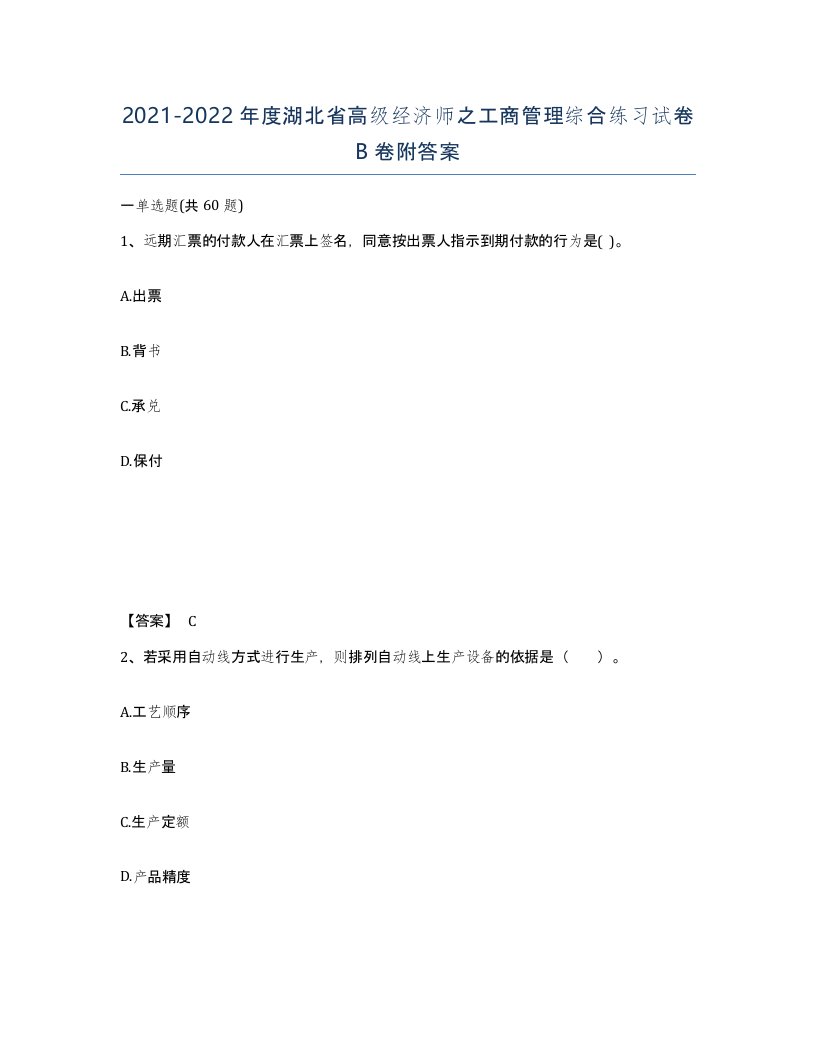 2021-2022年度湖北省高级经济师之工商管理综合练习试卷B卷附答案

一单选题(共 60 题)

1、远期汇票的付款人在汇票上签名，同意按出票人指示到期付款的行为是( )。

A.出票

B.背书

C.承兑

D.保付

【答案】 C

2、若采用自动线方式进行生产，则排列自动线上生产设备的依据是（　）。

A.工艺顺序

B.生产量

C.生产定额

D.产品精度